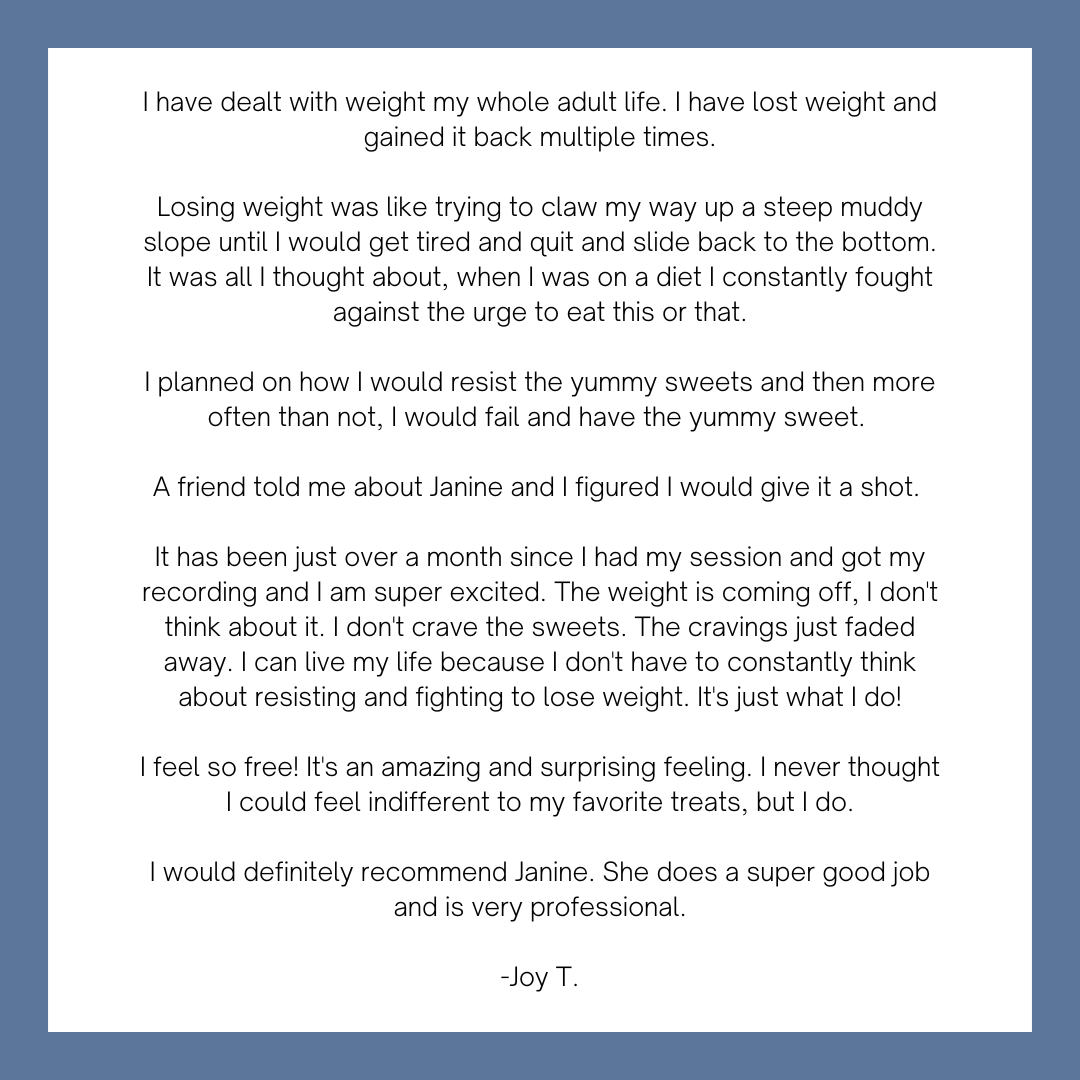 I have dealt with weight my whole adult life. I have lost weight and gained it back multiple times.

Losing weight was like trying to claw my way up a steep muddy slope until I would get tired and quit and slide back to the bottom. It was all I thought about, when I was on a diet I constantly fought against the urge to eat this or that.

I planned on how I would resist the yummy sweets and then more often than not, I would fail and have the yummy sweet.

A friend told me about Janine and I figured I would give it a shot.

It has been just over a month since I had my session and got my recording and I am super excited. The weight is coming off, I don't think about it. I don't crave the sweets. The cravings just faded away. I can live my life because I don't have to constantly think about resisting and fighting to lose weight. It's just what I do!

I feel so free! It's an amazing and surprising feeling. I never thought I could feel indifferent to my favorite treats, but I do.

I would definitely recommend Janine. She does a super good job and is very professional.

-Joy T.